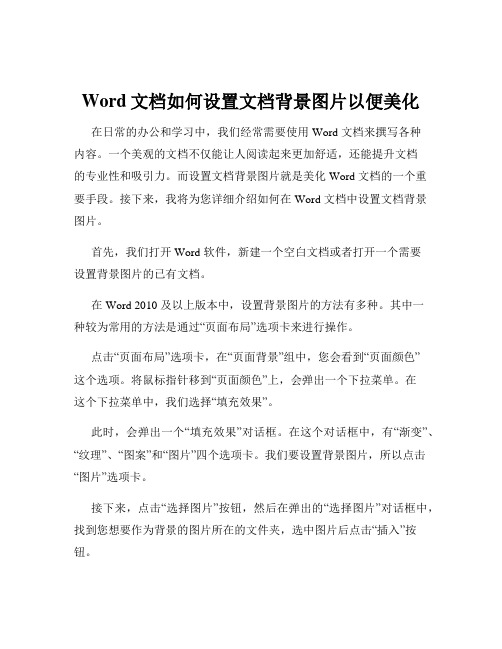 Word 文档如何设置文档背景图片以便美化

在日常的办公和学习中，我们经常需要使用 Word 文档来撰写各种内容。一个美观的文档不仅能让人阅读起来更加舒适，还能提升文档的专业性和吸引力。而设置文档背景图片就是美化 Word 文档的一个重要手段。接下来，我将为您详细介绍如何在 Word 文档中设置文档背景图片。

首先，我们打开 Word 软件，新建一个空白文档或者打开一个需要设置背景图片的已有文档。

在 Word 2010 及以上版本中，设置背景图片的方法有多种。其中一种较为常用的方法是通过“页面布局”选项卡来进行操作。

点击“页面布局”选项卡，在“页面背景”组中，您会看到“页面颜色”这个选项。将鼠标指针移到“页面颜色”上，会弹出一个下拉菜单。在这个下拉菜单中，我们选择“填充效果”。

此时，会弹出一个“填充效果”对话框。在这个对话框中，有“渐变”、“纹理”、“图案”和“图片”四个选项卡。我们要设置背景图片，所以点击“图片”选项卡。

接下来，点击“选择图片”按钮，然后在弹出的“选择图片”对话框中，找到您想要作为背景的图片所在的文件夹，选中图片后点击“插入”按钮。